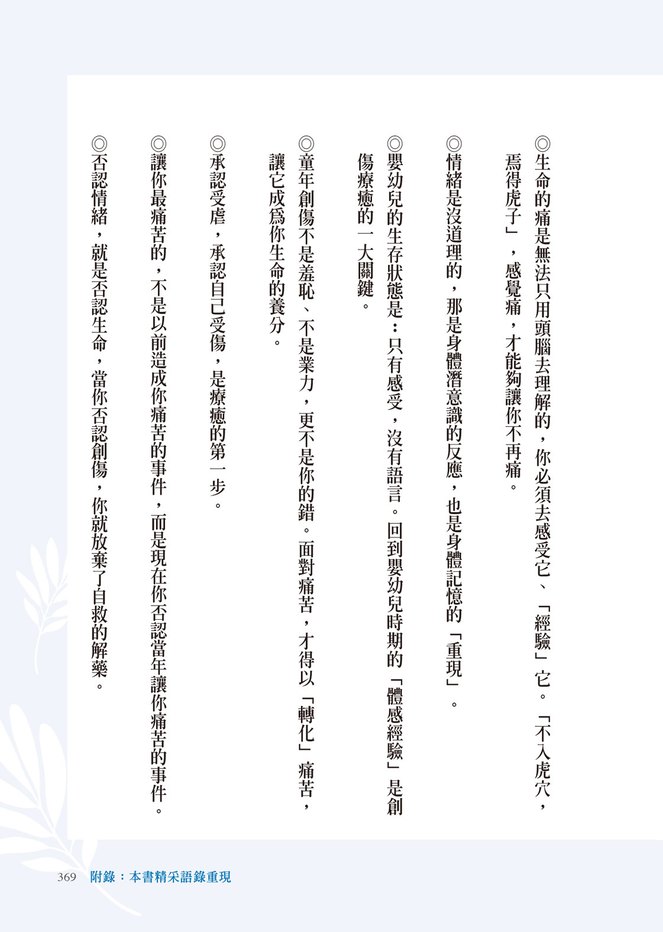 ◎生命的痛是無法只用頭腦去理解的，你必須去感受它、「經驗」它。「不入虎穴，焉得虎子」，感覺痛，才能夠讓你不再痛。

◎情緒是沒道理的，那是身體潛意識的反應，也是身體記憶的「重現」。

◎嬰幼兒的生存狀態是：只有感受，沒有語言。回到嬰幼兒時期的「體感經驗」是創傷療癒的一大關鍵。

◎童年創傷不是羞恥、不是業力，更不是你的錯。面對痛苦，才得以「轉化」痛苦，讓它成爲你生命的養分。

◎承認受虐，承認自己受傷，是療癒的第一步。

◎讓你最痛苦的，不是以前造成你痛苦的事件，而是現在你否認當年讓你痛苦的事件。

◎否認情緒，就是否認生命，當你否認創傷，你就放棄了自救的解藥。

369 附錄：本書精采語錄重現